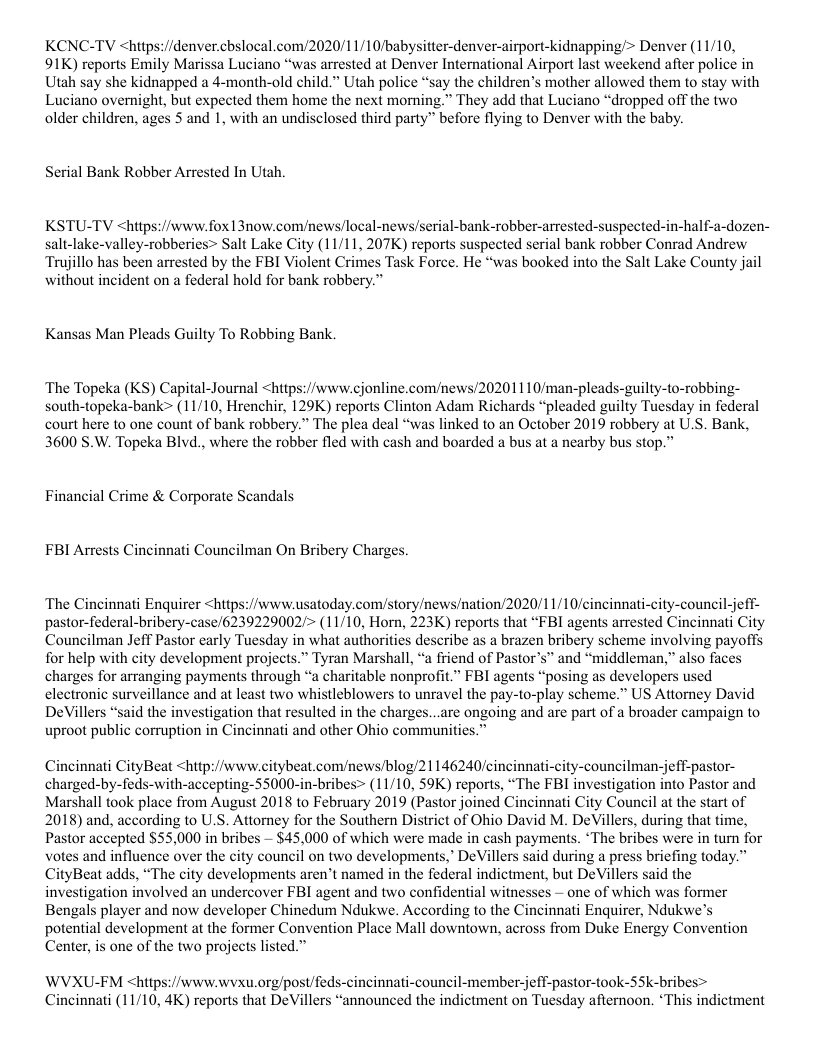 KCNC-TV <https://denver.cbslocal.com/2020/11/10/babysitter-denver-airport-kidnapping/> Denver (11/10, 91K) reports Emily Marissa Luciano “was arrested at Denver International Airport last weekend after police in Utah say she kidnapped a 4-month-old child.” Utah police “say the children’s mother allowed them to stay with Luciano overnight, but expected them home the next morning.” They add that Luciano “dropped off the two older children, ages 5 and 1, with an undisclosed third party” before flying to Denver with the baby.

Serial Bank Robber Arrested In Utah.

KSTU-TV <https://www.fox13now.com/news/local-news/serial-bank-robber-arrested-suspected-in-half-a-dozen-salt-lake-valley-robberies> Salt Lake City (11/11, 207K) reports suspected serial bank robber Conrad Andrew Trujillo has been arrested by the FBI Violent Crimes Task Force. He “was booked into the Salt Lake County jail without incident on a federal hold for bank robbery.”

Kansas Man Pleads Guilty To Robbing Bank.

The Topeka (KS) Capital-Journal <https://www.cjonline.com/news/20201110/man-pleads-guilty-to-robbing-south-topeka-bank> (11/10, Hrenchir, 129K) reports Clinton Adam Richards “pleaded guilty Tuesday in federal court here to one count of bank robbery.” The plea deal “was linked to an October 2019 robbery at U.S. Bank, 3600 S.W. Topeka Blvd., where the robber fled with cash and boarded a bus at a nearby bus stop.”

Financial Crime & Corporate Scandals

FBI Arrests Cincinnati Councilman On Bribery Charges.

The Cincinnati Enquirer <https://www.usatoday.com/story/news/nation/2020/11/10/cincinnati-city-council-jeff-pastor-federal-bribery-case/6239229002/> (11/10, Horn, 223K) reports that “FBI agents arrested Cincinnati City Councilman Jeff Pastor early Tuesday in what authorities describe as a brazen bribery scheme involving payoffs for help with city development projects.” Tyran Marshall, “a friend of Pastor’s” and “middleman,” also faces charges for arranging payments through “a charitable nonprofit.” FBI agents “posing as developers used electronic surveillance and at least two whistleblowers to unravel the pay-to-play scheme.” US Attorney David DeVillers “said the investigation that resulted in the charges...are ongoing and are part of a broader campaign to uproot public corruption in Cincinnati and other Ohio communities.”

Cincinnati CityBeat <http://www.citybeat.com/news/blog/21146240/cincinnati-city-councilman-jeff-pastor-charged-by-feds-with-accepting-55000-in-bribes> (11/10, 59K) reports, “The FBI investigation into Pastor and Marshall took place from August 2018 to February 2019 (Pastor joined Cincinnati City Council at the start of 2018) and, according to U.S. Attorney for the Southern District of Ohio David M. DeVillers, during that time, Pastor accepted $55,000 in bribes – $45,000 of which were made in cash payments. ‘The bribes were in turn for votes and influence over the city council on two developments,’ DeVillers said during a press briefing today.” CityBeat adds, “The city developments aren’t named in the federal indictment, but DeVillers said the investigation involved an undercover FBI agent and two confidential witnesses – one of which was former Bengals player and now developer Chinedum Ndukwe. According to the Cincinnati Enquirer, Ndukwe’s potential development at the former Convention Place Mall downtown, across from Duke Energy Convention Center, is one of the two projects listed.”

WVXU-FM <https://www.wvxu.org/post/feds-cincinnati-council-member-jeff-pastor-took-55k-bribes> Cincinnati (11/10, 4K) reports that DeVillers “announced the indictment on Tuesday afternoon. ‘This indictment